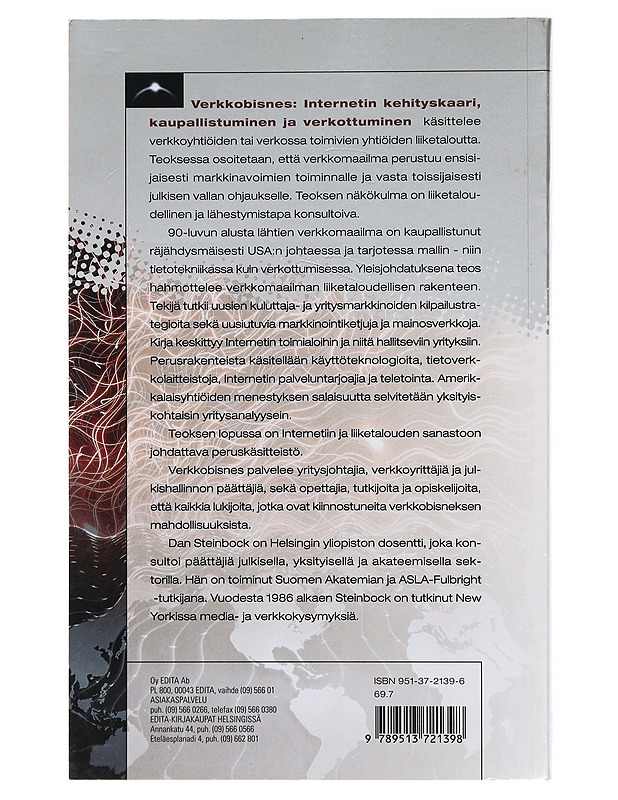 **Verkkobisnes: Internetin kehityskaari, kaupallistuminen ja verkottuminen** käsittelee verkkoyhtiöiden tai verkossa toimivien yhtiöiden liiketaloutta. Teoksessa osoitetaan, että verkkomaailma perustuu ensisijaisesti markkinavoimien toiminnalle ja vasta toissijaisesti julkisen vallan ohjaukselle. Teoksen näkökulma on liiketaloudellinen ja lähestymistapa konsultoiva.

90-luvun alusta lähtien verkkomaailma on kaupallistunut räjähdysmäisesti USA:n johtaessa ja tarjotessa mallin - niin tietotekniikassa kuin verkottumisessa. Yleisjohdatuksena teos hahmottelee verkkomaailman liiketaloudellisen rakenteen. Tekijä tutkii uusien kuluttaja- ja yritysmarkkinoiden kilpailustrategioita sekä uusiutuvia markkinointiketjuja ja mainosverkkoja. Kirja keskittyy Internetin toimialoihin ja niitä hallitseviin yrityksiin. Perusrakenteista käsitellään käyttöteknologioita, tietoverkkolaitteistoja, Internetin palveluntarjoajia ja teletointa. Amerikkalaisyhtiöiden menestyksen salaisuutta selvitetään yksityiskohtaisin yritysanalyysein.

Teoksen lopussa on Internetiin ja liiketalouden sanastoon johdattava peruskäsitteistö.

Verkkobisnes palvelee yritysjohtajia, verkkoyrittäjiä ja julkishallinnon päättäjiä, sekä opettajia, tutkijoita ja opiskelijoita, että kaikkia lukijoita, jotka ovat kiinnostuneita verkkobisneksen mahdollisuuksista.

Dan Steinbock on Helsingin yliopiston dosentti, joka konsultoi päättäjiä julkisella, yksityisellä ja akateemisella sektorilla. Hän on toiminut Suomen Akatemian ja ASLA-Fulbright -tutkijana. Vuodesta 1986 alkaen Steinbock on tutkinut New Yorkissa media- ja verkkokysymyksiä.

Oy EDITA Ab
PL 800, 00043 EDITA, vaihde (09) 566 01
ASIAKASPALVELU
puh. (09) 566 0266, telefax (09) 566 0380
EDITA-KIRJAKAUPAT HELSINGISSÄ
Annankatu 44, puh. (09) 566 0566
Eteläesplanadi 4, puh. (09) 662 801

ISBN 951-37-2139-6
69.7

9 789513 721398